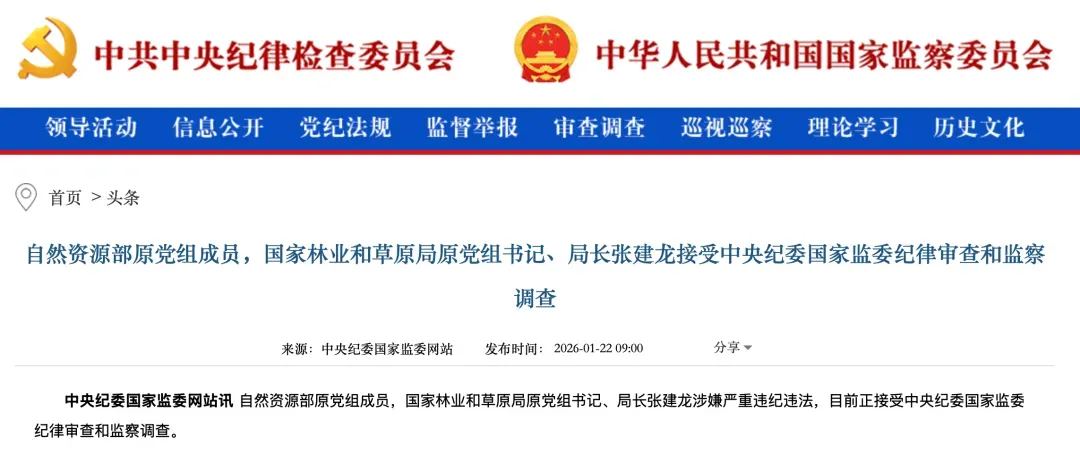 中共中央纪律检查委员会　中华人民共和国国家监察委员会

领导活动　信息公开　党纪法规　监督举报　审查调查　巡视巡察　理论学习　历史文化

首页 > 头条

自然资源部原党组成员，国家林业和草原局原党组书记、局长张建龙接受中央纪委国家监委纪律审查和监察调查

来源：中央纪委国家监委网站　发布时间：2026-01-22 09:00　分享

中央纪委国家监委网站讯 自然资源部原党组成员，国家林业和草原局原党组书记、局长张建龙涉嫌严重违纪违法，目前正接受中央纪委国家监委纪律审查和监察调查。